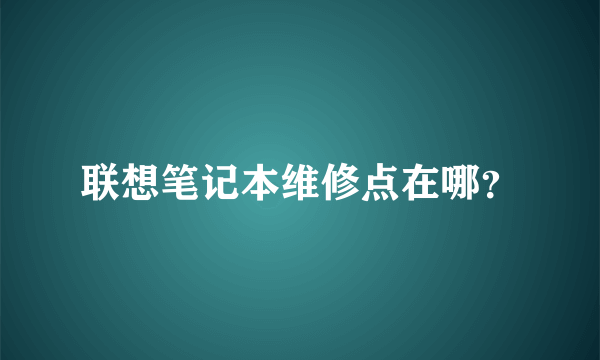 联想笔记本维修点在哪?